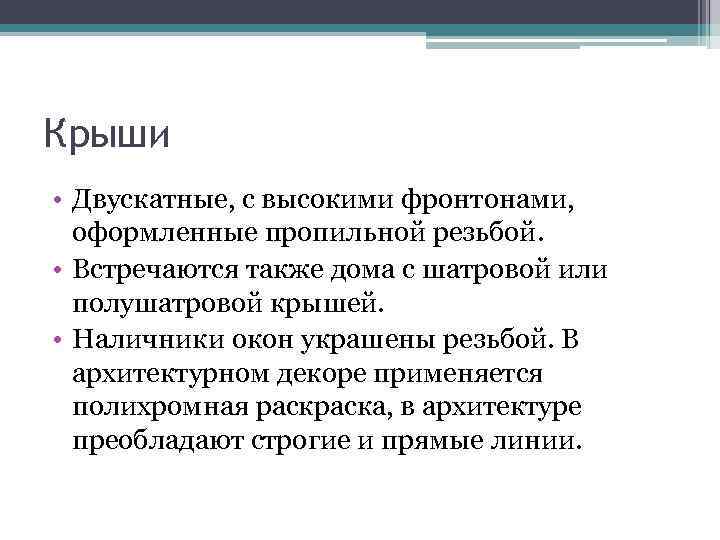 Крыши

• Двускатные, с высокими фронтонами, оформленные пропильной резьбой.
• Встречаются также дома с шатровой или полушатровой крышей.
• Наличники окон украшены резьбой. В архитектурном декоре применяется полихромная раскраска, в архитектуре преобладают строгие и прямые линии.